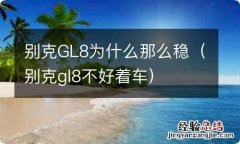 别克GL8为什么那么稳（别克gl8不好着车）

经验总结
jingyanzongjie.com